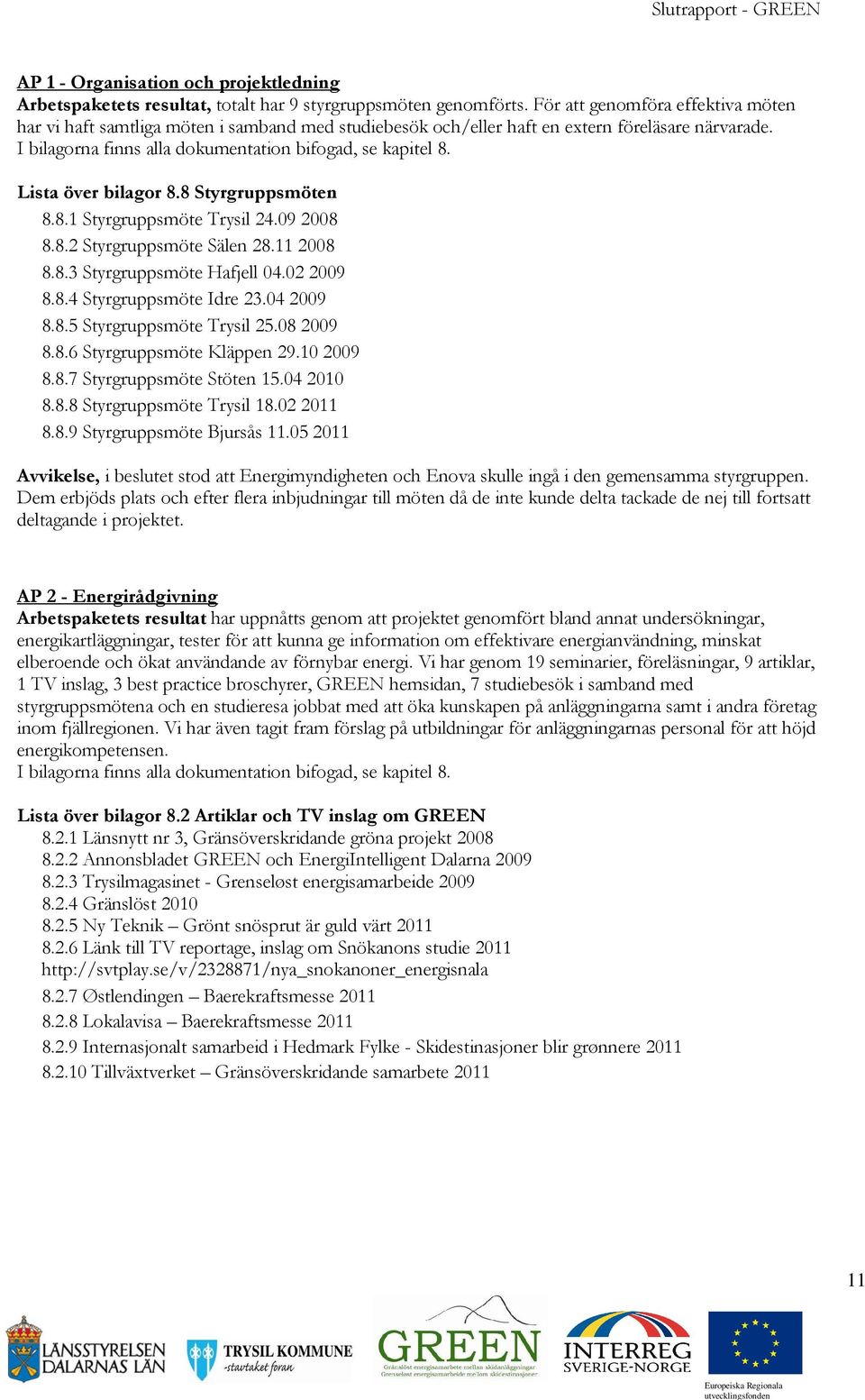 Slutrapport - GREEN

AP 1 - Organisation och projektledning
Arbetspaketets resultat, totalt har 9 styrgruppsmöten genomförts. För att genomföra effektiva möten har vi haft samtliga möten i samband med studiebesök och/eller haft en extern föreläsare närvarade. I bilagorna finns alla dokumentation bifogad, se kapitel 8.

Lista över bilagor 8.8 Styrgruppsmöten
8.8.1 Styrgruppsmöte Trysil 24.09 2008
8.8.2 Styrgruppsmöte Sälen 28.11 2008
8.8.3 Styrgruppsmöte Hafjell 04.02 2009
8.8.4 Styrgruppsmöte Idre 23.04 2009
8.8.5 Styrgruppsmöte Trysil 25.08 2009
8.8.6 Styrgruppsmöte Kläppen 29.10 2009
8.8.7 Styrgruppsmöte Stöten 15.04 2010
8.8.8 Styrgruppsmöte Trysil 18.02 2011
8.8.9 Styrgruppsmöte Bjursås 11.05 2011

Avvikelse, i beslutet stod att Energimyndigheten och Enova skulle ingå i den gemensamma styrgruppen. Dem erbjöds plats och efter flera inbjudningar till möten då de inte kunde delta tackade de nej till fortsatt deltagande i projektet.

AP 2 - Energirådgivning
Arbetspaketets resultat har uppnåtts genom att projektet genomfört bland annat undersökningar, energikartläggningar, tester för att kunna ge information om effektivare energianvändning, minskat elberoende och ökat användande av förnybar energi. Vi har genom 19 seminarier, föreläsningar, 9 artiklar, 1 TV inslag, 3 best practice broschyrer, GREEN hemsidan, 7 studiebesök i samband med styrgruppsmötena och en studieresa jobbat med att öka kunskapen på anläggningarna samt i andra företag inom fjällregionen. Vi har även tagit fram förslag på utbildningar för anläggningarnas personal för att höjd energikompetensen.
I bilagorna finns alla dokumentation bifogad, se kapitel 8.

Lista över bilagor 8.2 Artiklar och TV inslag om GREEN
8.2.1 Länsnytt nr 3, Gränsöverskridande gröna projekt 2008
8.2.2 Annonsbladet GREEN och EnergiIntelligent Dalarna 2009
8.2.3 Trysilmagasinet - Grenseløst energisamarbeide 2009
8.2.4 Gränslöst 2010
8.2.5 Ny Teknik – Grönt snösprut är guld värt 2011
8.2.6 Länk till TV reportage, inslag om Snökanons studie 2011
http://svtplay.se/v/2328871/nya_snokanoner_energisnala
8.2.7 Østlendingen – Baerekraftsmesse 2011
8.2.8 Lokalavisa – Baerekraftsmesse 2011
8.2.9 Internasjonalt samarbeid i Hedmark Fylke - Skidestinasjoner blir grønnere 2011
8.2.10 Tillväxtverket – Gränsöverskridande samarbete 2011

11

LÄNSSTYRELSEN DALARNAS LÄN
TRYSIL KOMMUNE -stavtaket foran
GREEN Gränslöst energisamarbete mellan skidanläggningar Grenseløst energisamarbeide mellom skidestinasjoner
INTERREG SVERIGE-NORGE
Europeiska Regionala utvecklingsfonden